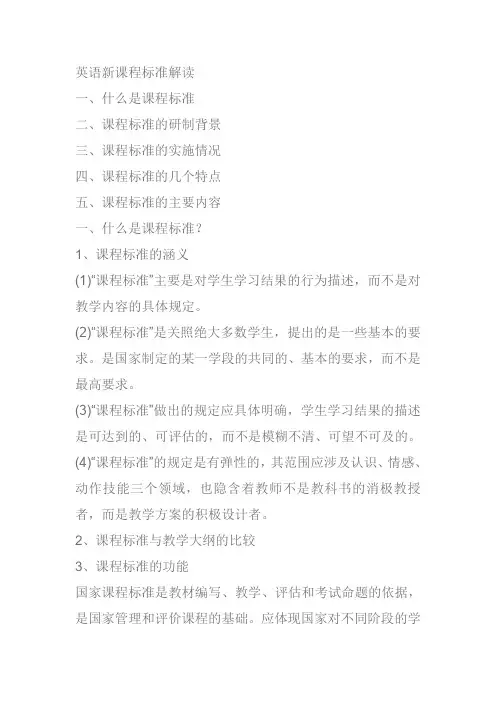 英语新课程标准解读

一、什么是课程标准

二、课程标准的研制背景

三、课程标准的实施情况

四、课程标准的几个特点

五、课程标准的主要内容

一、什么是课程标准？

1、课程标准的涵义

(1)“课程标准”主要是对学生学习结果的行为描述，而不是对教学内容的具体规定。

(2)“课程标准”是关照绝大多数学生，提出的是一些基本的要求。是国家制定的某一学段的共同的、基本的要求，而不是最高要求。

(3)“课程标准”做出的规定应具体明确，学生学习结果的描述是可达到的、可评估的，而不是模糊不清、可望不可及的。

(4)“课程标准”的规定是有弹性的，其范围应涉及认识、情感、动作技能三个领域，也隐含着教师不是教科书的消极教授者，而是教学方案的积极设计者。

2、课程标准与教学大纲的比较

3、课程标准的功能

国家课程标准是教材编写、教学、评估和考试命题的依据，是国家管理和评价课程的基础。应体现国家对不同阶段的学